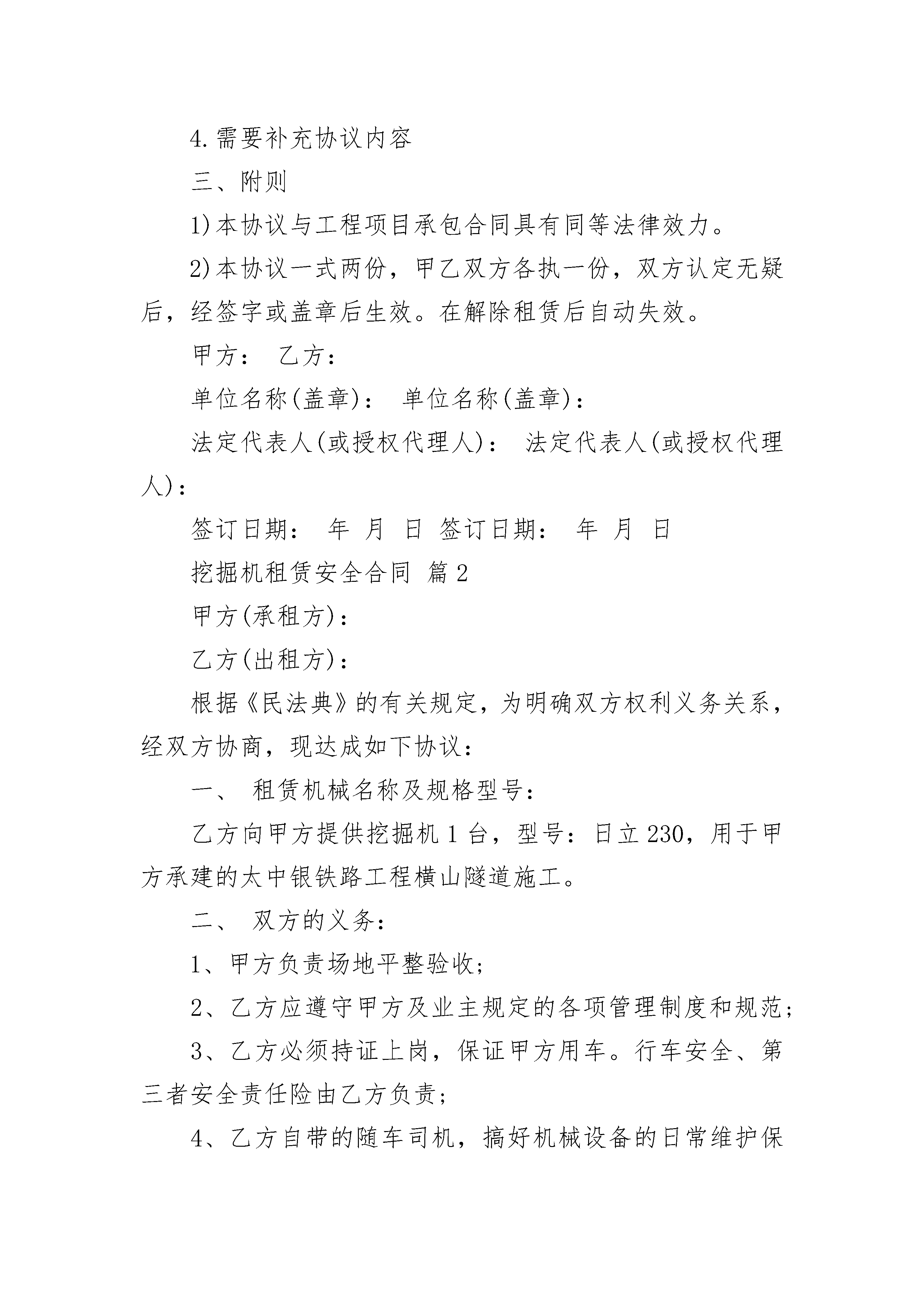 4.需要补充协议内容

三、附则

1)本协议与工程项目承包合同具有同等法律效力。

2)本协议一式两份，甲乙双方各执一份，双方认定无疑后，经签字或盖章后生效。在解除租赁后自动失效。

甲方： 乙方：

单位名称(盖章)： 单位名称(盖章)：

法定代表人(或授权代理人)： 法定代表人(或授权代理人)：

签订日期： 年 月 日 签订日期： 年 月 日

挖掘机租赁安全合同 篇2

甲方(承租方)：

乙方(出租方)：

根据《民法典》的有关规定，为明确双方权利义务关系，经双方协商，现达成如下协议：

一、 租赁机械名称及规格型号：

乙方向甲方提供挖掘机1台，型号：日立230，用于甲方承建的太中银铁路工程横山隧道施工。

二、 双方的义务：

1、甲方负责场地平整验收;

2、乙方应遵守甲方及业主规定的各项管理制度和规范;

3、乙方必须持证上岗，保证甲方用车。行车安全、第三者安全责任险由乙方负责;

4、乙方自带的随车司机，搞好机械设备的日常维护保